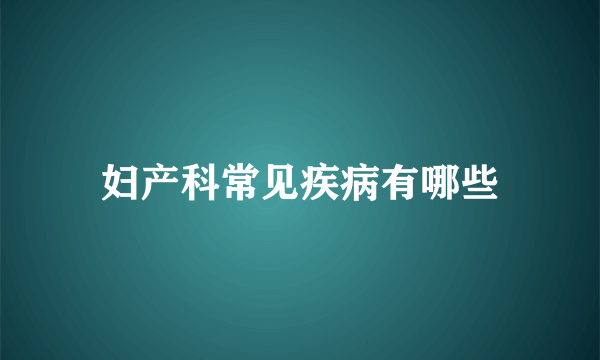 妇产科常见疾病有哪些